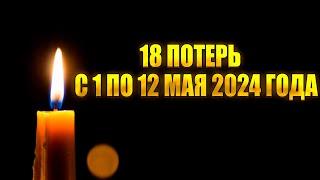 18 ПОТЕРЬ
С 1 ПО 12 МАЯ 2024 ГОДА